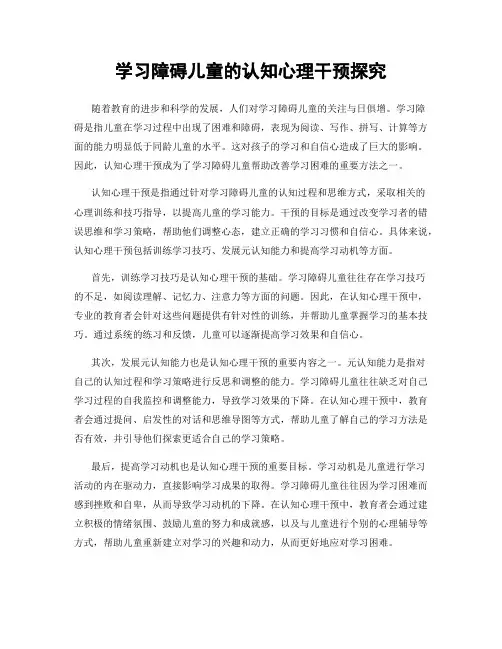 学习障碍儿童的认知心理干预探究

随着教育的进步和科学的发展，人们对学习障碍儿童的关注与日俱增。学习障碍是指儿童在学习过程中出现了困难和障碍，表现为阅读、写作、拼写、计算等方面的能力明显低于同龄儿童的水平。这对孩子的学习和自信心造成了巨大的影响。因此，认知心理干预成为了学习障碍儿童帮助改善学习困难的重要方法之一。

认知心理干预是指通过针对学习障碍儿童的认知过程和思维方式，采取相关的心理训练和技巧指导，以提高儿童的学习能力。干预的目标是通过改变学习者的错误思维和学习策略，帮助他们调整心态，建立正确的学习习惯和自信心。具体来说，认知心理干预包括训练学习技巧、发展元认知能力和提高学习动机等方面。

首先，训练学习技巧是认知心理干预的基础。学习障碍儿童往往存在学习技巧的不足，如阅读理解、记忆力、注意力等方面的问题。因此，在认知心理干预中，专业的教育者会针对这些问题提供有针对性的训练，并帮助儿童掌握学习的基本技巧。通过系统的练习和反馈，儿童可以逐渐提高学习效果和自信心。

其次，发展元认知能力也是认知心理干预的重要内容之一。元认知能力是指对自己的认知过程和学习策略进行反思和调整的能力。学习障碍儿童往往缺乏对自己学习过程的自我监控和调整能力，导致学习效果的下降。在认知心理干预中，教育者会通过提问、启发性的对话和思维导图等方式，帮助儿童了解自己的学习方法是否有效，并引导他们探索更适合自己的学习策略。

最后，提高学习动机也是认知心理干预的重要目标。学习动机是儿童进行学习活动的内在驱动力，直接影响学习成果的取得。学习障碍儿童往往因为学习困难而感到挫败和自卑，从而导致学习动机的下降。在认知心理干预中，教育者会通过建立积极的情绪氛围、鼓励儿童的努力和成就感，以及与儿童进行个别的心理辅导等方式，帮助儿童重新建立对学习的兴趣和动力，从而更好地应对学习困难。